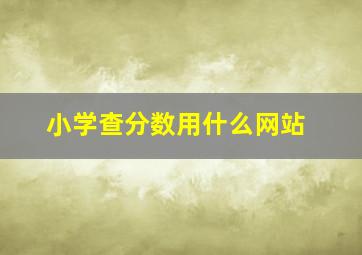 小学查分数用什么网站